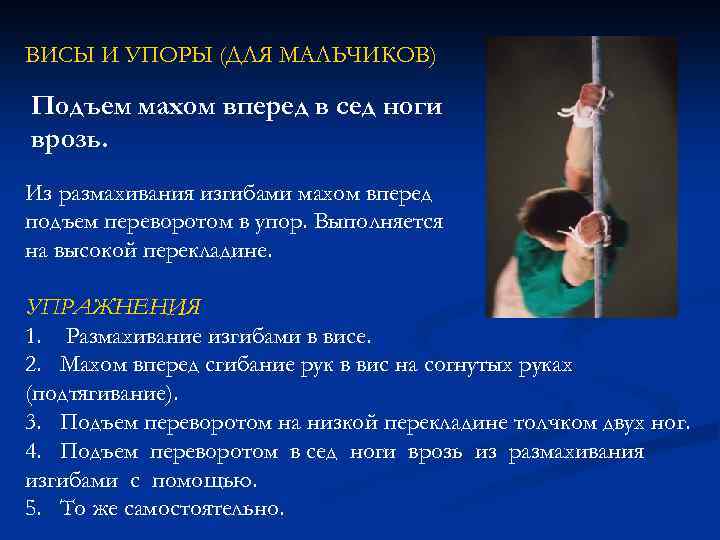 ВИСЫ И УПОРЫ (ДЛЯ МАЛЬЧИКОВ)

Подъем махом вперед в сед ноги врозь.

Из размахивания изгибами махом вперед подъем переворотом в упор. Выполняется на высокой перекладине.

УПРАЖНЕНИЯ
1. Размахивание изгибами в висе.
2. Махом вперед сгибание рук в вис на согнутых руках (подтягивание).
3. Подъем переворотом на низкой перекладине толчком двух ног.
4. Подъем переворотом в сед ноги врозь из размахивания изгибами с помощью.
5. То же самостоятельно.